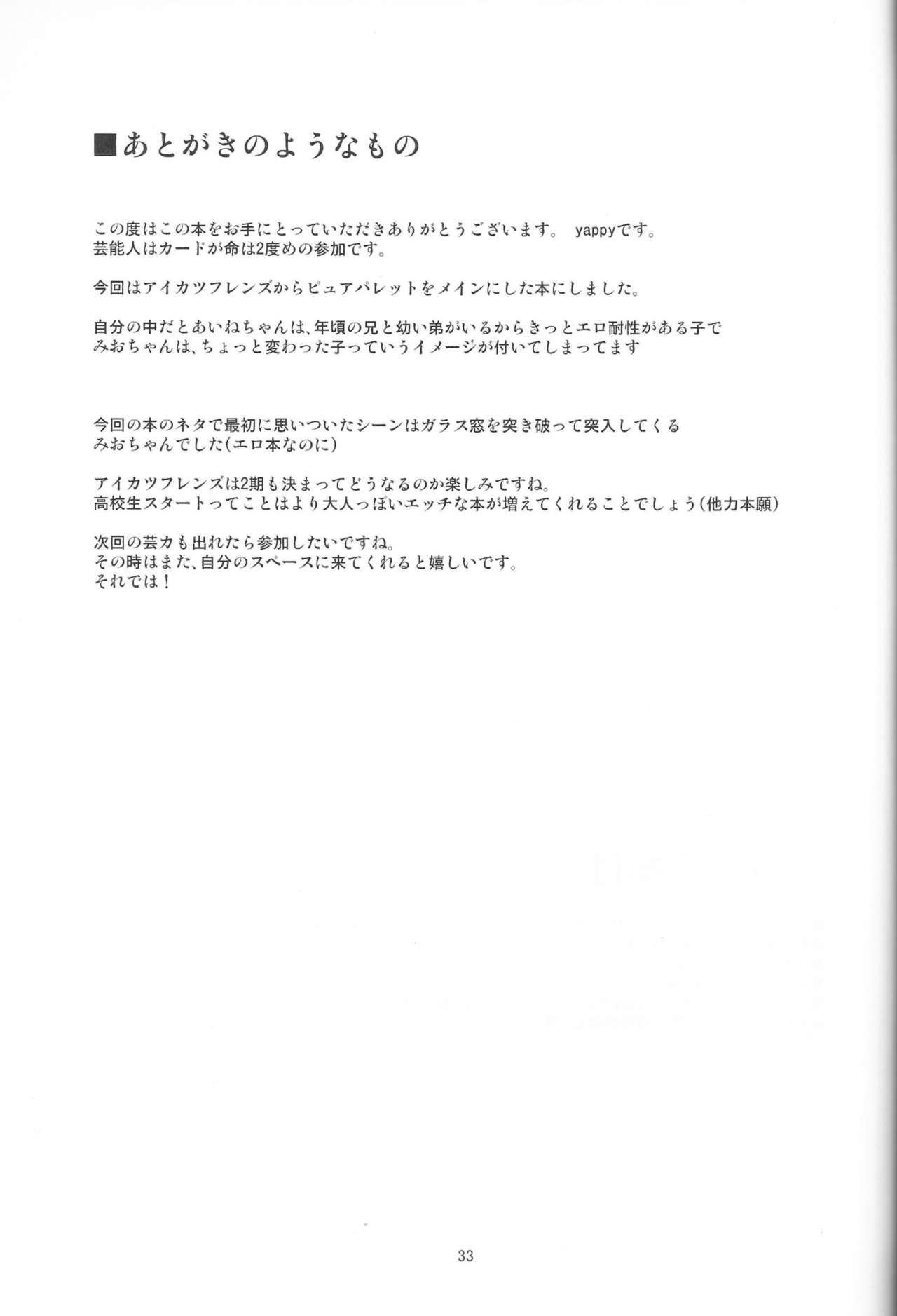 ■あとがきのようなもの

この度はこの本をお手にとっていただきありがとうございます。 yappyです。
芸能人はカードが命は2度めの参加です。

今回はアイカツフレンズからピュアパレットをメインにした本にしました。

自分の中だとあいねちゃんは、年頃の兄と幼い弟がいるからきっとエロ耐性がある子で
みおちゃんは、ちょっと変わった子っていうイメージが付いてしまってます

今回の本のネタで最初に思いついたシーンはガラス窓を突き破って突入してくる
みおちゃんでした(エロ本なのに)

アイカツフレンズは2期も決まってどうなるのか楽しみですね。
高校生スタートってことはより大人っぽいエッチな本が増えてくれることでしょう(他力本願)

次回の芸カも出れたら参加したいですね。
その時はまた、自分のスペースに来てくれると嬉しいです。
それでは！

33